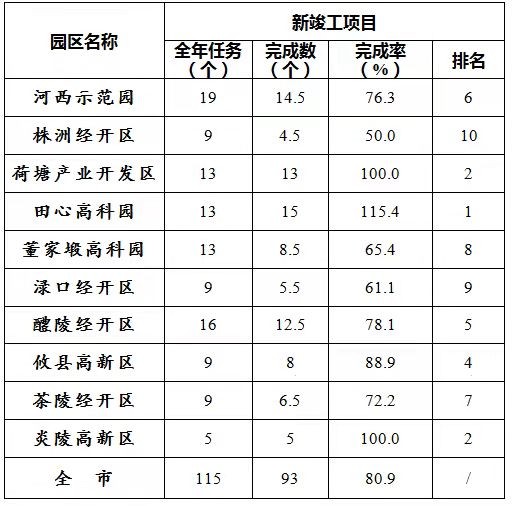 | 园区名称 | 新竣工项目 | | | |
|---|---|---|---|---|
| | 全年任务（个） | 完成数（个） | 完成率（%） | 排名 |
| 河西示范园 | 19 | 14.5 | 76.3 | 6 |
| 株洲经开区 | 9 | 4.5 | 50.0 | 10 |
| 荷塘产业开发区 | 13 | 13 | 100.0 | 2 |
| 田心高科园 | 13 | 15 | 115.4 | 1 |
| 董家塅高科园 | 13 | 8.5 | 65.4 | 8 |
| 渌口经开区 | 9 | 5.5 | 61.1 | 9 |
| 醴陵经开区 | 16 | 12.5 | 78.1 | 5 |
| 攸县高新区 | 9 | 8 | 88.9 | 4 |
| 茶陵经开区 | 9 | 6.5 | 72.2 | 7 |
| 炎陵高新区 | 5 | 5 | 100.0 | 2 |
| 全 市 | 115 | 93 | 80.9 | / |